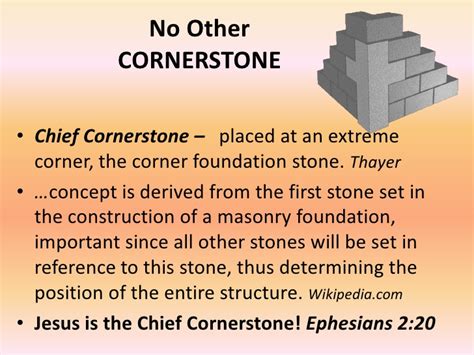 No Other
CORNERSTONE

• Chief Cornerstone – placed at an extreme corner, the corner foundation stone. Thayer

• …concept is derived from the first stone set in the construction of a masonry foundation, important since all other stones will be set in reference to this stone, thus determining the position of the entire structure. Wikipedia.com

• Jesus is the Chief Cornerstone! Ephesians 2:20